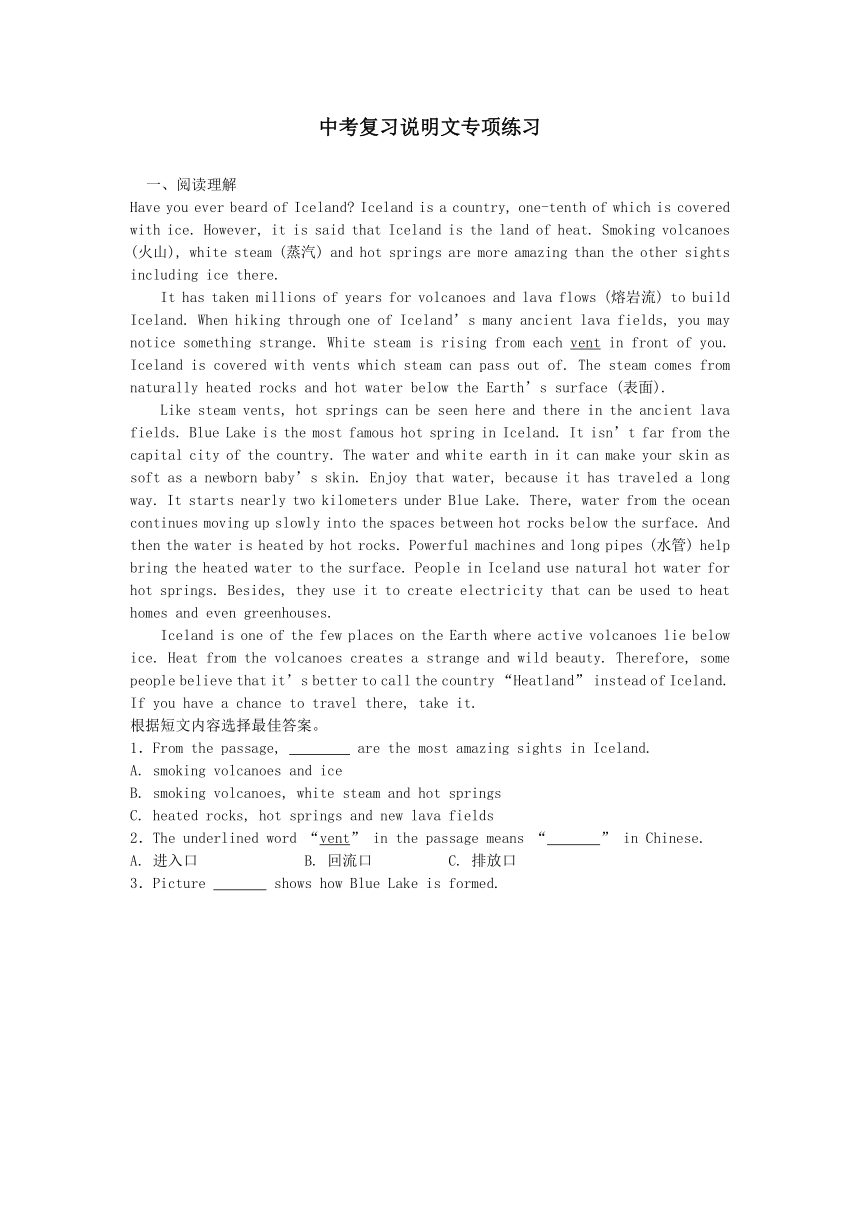 中考复习说明文专项练习

一、阅读理解

Have you ever beard of Iceland? Iceland is a country, one-tenth of which is covered with ice. However, it is said that Iceland is the land of heat. Smoking volcanoes (火山), white steam (蒸汽) and hot springs are more amazing than the other sights including ice there.

It has taken millions of years for volcanoes and lava flows (熔岩流) to build Iceland. When hiking through one of Iceland’s many ancient lava fields, you may notice something strange. White steam is rising from each vent in front of you. Iceland is covered with vents which steam can pass out of. The steam comes from naturally heated rocks and hot water below the Earth’s surface (表面).

Like steam vents, hot springs can be seen here and there in the ancient lava fields. Blue Lake is the most famous hot spring in Iceland. It isn’t far from the capital city of the country. The water and white earth in it can make your skin as soft as a newborn baby’s skin. Enjoy that water, because it has traveled a long way. It starts nearly two kilometers under Blue Lake. There, water from the ocean continues moving up slowly into the spaces between hot rocks below the surface. And then the water is heated by hot rocks. Powerful machines and long pipes (水管) help bring the heated water to the surface. People in Iceland use natural hot water for hot springs. Besides, they use it to create electricity that can be used to heat homes and even greenhouses.

Iceland is one of the few places on the Earth where active volcanoes lie below ice. Heat from the volcanoes creates a strange and wild beauty. Therefore, some people believe that it’s better to call the country “Heatland” instead of Iceland. If you have a chance to travel there, take it.

根据短文内容选择最佳答案。

1. From the passage, ________ are the most amazing sights in Iceland.
A. smoking volcanoes and ice
B. smoking volcanoes, white steam and hot springs
C. heated rocks, hot springs and new lava fields

2. The underlined word “vent” in the passage means “_______” in Chinese.
A. 进入口 B. 回流口 C. 排放口

3. Picture _______ shows how Blue Lake is formed.